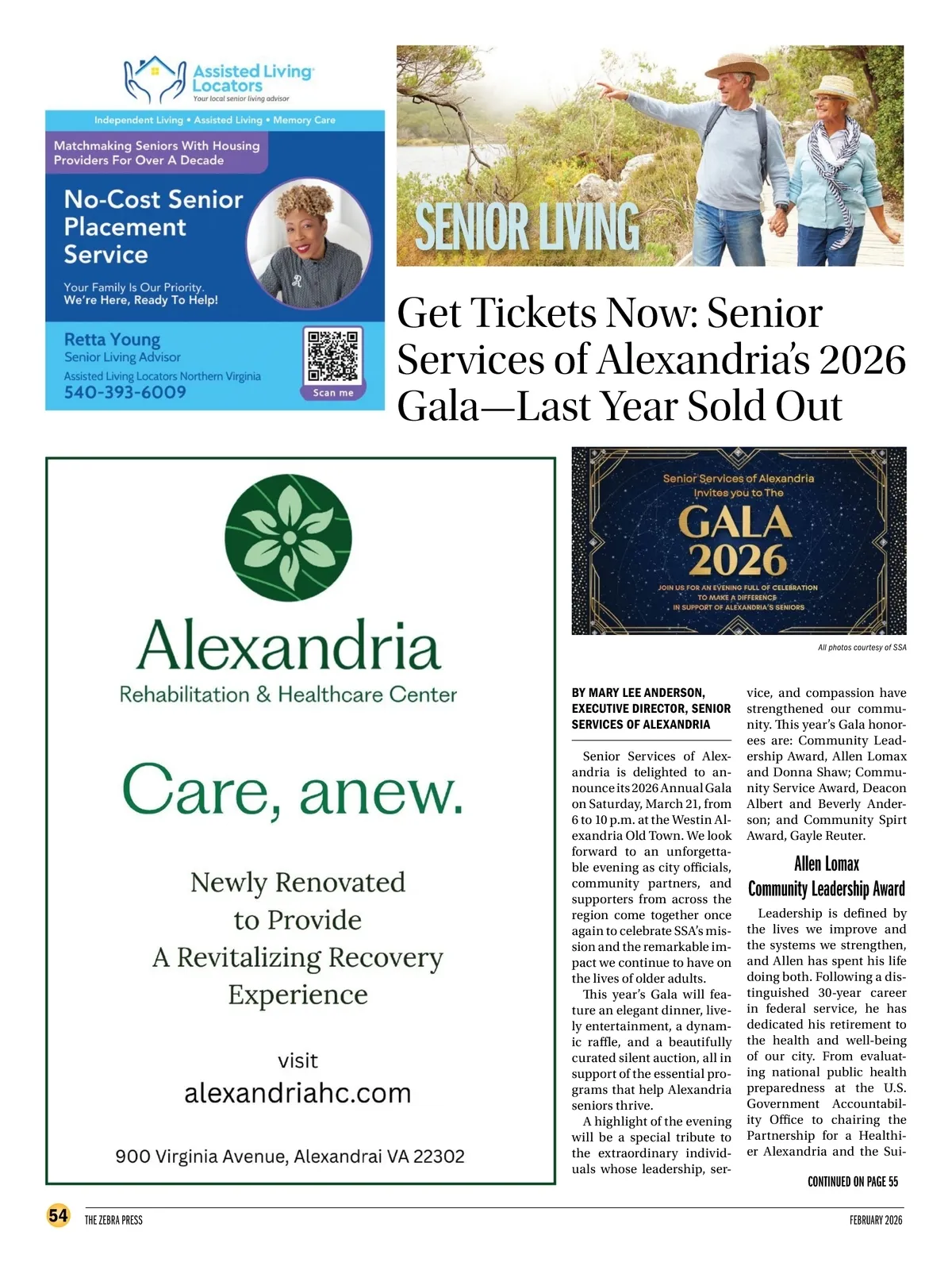 Assisted Living Locators
Your local senior living advisor

Independent Living • Assisted Living • Memory Care

Matchmaking Seniors With Housing Providers For Over A Decade

No-Cost Senior Placement Service

Your Family Is Our Priority. We're Here, Ready To Help!

Retta Young
Senior Living Advisor
Assisted Living Locators Northern Virginia
540-393-6009

Scan me

SENIOR LIVING

Get Tickets Now: Senior Services of Alexandria's 2026 Gala—Last Year Sold Out

Alexandria
Rehabilitation & Healthcare Center

Care, anew.

Newly Renovated to Provide A Revitalizing Recovery Experience

visit
alexandriahc.com

900 Virginia Avenue, Alexandrai VA 22302

Senior Services of Alexandria
Invites you to The
GALA
2026
JOIN US FOR AN EVENING FULL OF CELEBRATION
TO MAKE A DIFFERENCE
IN SUPPORT OF ALEXANDRIA'S SENIORS

All photos courtesy of SSA

BY MARY LEE ANDERSON, EXECUTIVE DIRECTOR, SENIOR SERVICES OF ALEXANDRIA

Senior Services of Alexandria is delighted to announce its 2026 Annual Gala on Saturday, March 21, from 6 to 10 p.m. at the Westin Alexandria Old Town. We look forward to an unforgettable evening as city officials, community partners, and supporters from across the region come together once again to celebrate SSA's mission and the remarkable impact we continue to have on the lives of older adults.

This year's Gala will feature an elegant dinner, lively entertainment, a dynamic raffle, and a beautifully curated silent auction, all in support of the essential programs that help Alexandria seniors thrive.

A highlight of the evening will be a special tribute to the extraordinary individuals whose leadership, service, and compassion have strengthened our community. This year's Gala honorees are: Community Leadership Award, Allen Lomax and Donna Shaw; Community Service Award, Deacon Albert and Beverly Anderson; and Community Spirt Award, Gayle Reuter.

Allen Lomax
Community Leadership Award

Leadership is defined by the lives we improve and the systems we strengthen, and Allen has spent his life doing both. Following a distinguished 30-year career in federal service, he has dedicated his retirement to the health and well-being of our city. From evaluating national public health preparedness at the U.S. Government Accountability Office to chairing the Partnership for a Healthier Alexandria and the Sui-

CONTINUED ON PAGE 55

54 THE ZEBRA PRESS FEBRUARY 2026